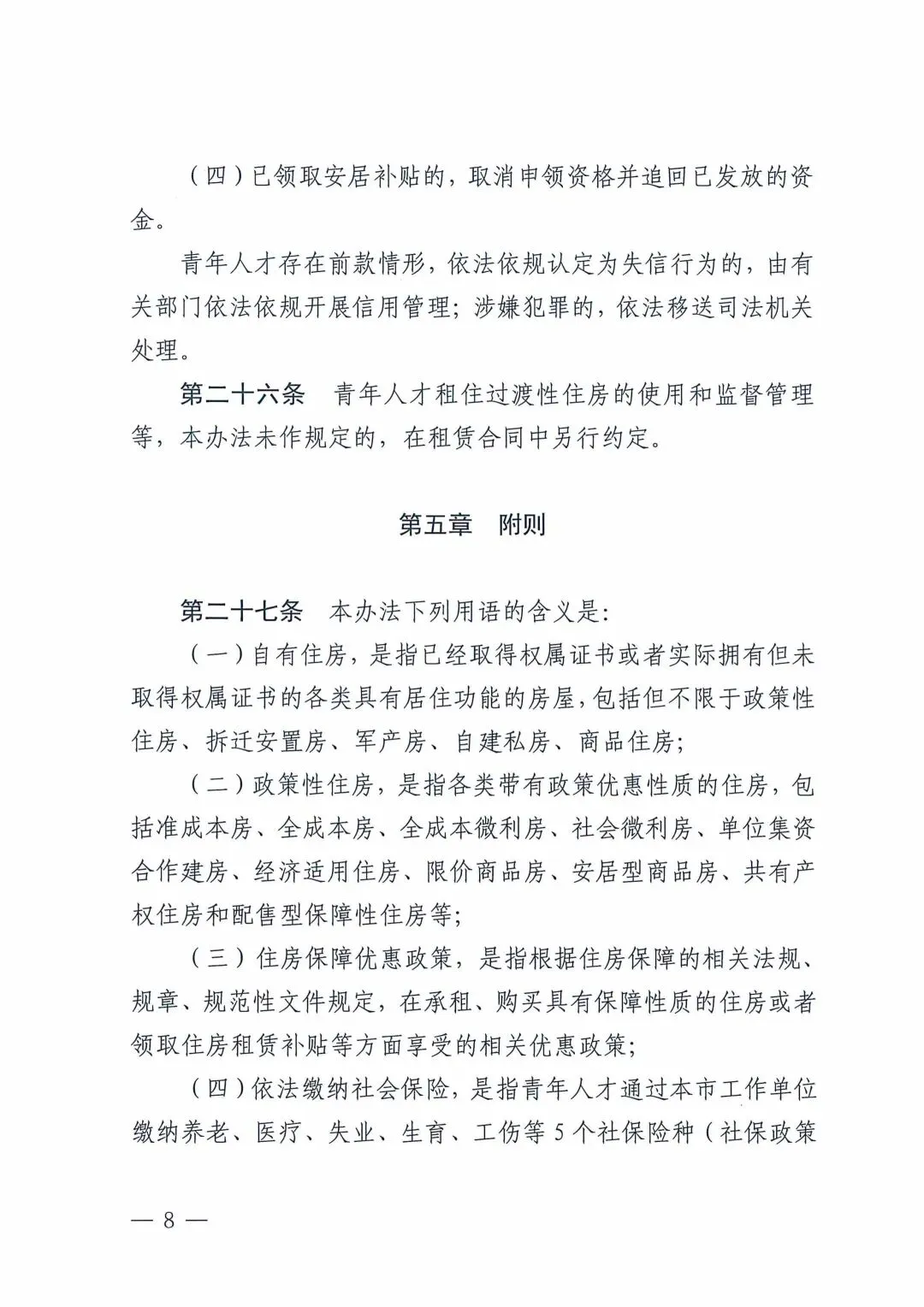 （四）已领取安居补贴的，取消申领资格并追回已发放的资金。

青年人才存在前款情形，依法依规认定为失信行为的，由有关部门依法依规开展信用管理；涉嫌犯罪的，依法移送司法机关处理。

第二十六条　青年人才租住过渡性住房的使用和监督管理等，本办法未作规定的，在租赁合同中另行约定。

第五章　附则

第二十七条　本办法下列用语的含义是:

（一）自有住房，是指已经取得权属证书或者实际拥有但未取得权属证书的各类具有居住功能的房屋，包括但不限于政策性住房、拆迁安置房、军产房、自建私房、商品住房;

（二）政策性住房，是指各类带有政策优惠性质的住房，包括准成本房、全成本房、全成本微利房、社会微利房、单位集资合作建房、经济适用住房、限价商品房、安居型商品房、共有产权住房和配售型保障性住房等;

（三）住房保障优惠政策，是指根据住房保障的相关法规、规章、规范性文件规定，在承租、购买具有保障性质的住房或者领取住房租赁补贴等方面享受的相关优惠政策;

（四）依法缴纳社会保险，是指青年人才通过本市工作单位缴纳养老、医疗、失业、生育、工伤等5个社保险种（社保政策

— 8 —